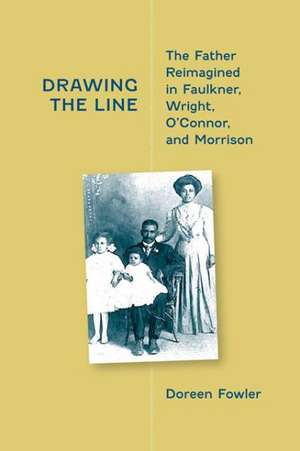 DRAWING THE LINE

The Father Reimagined in Faulkner, Wright, O'Connor, and Morrison

Doreen Fowler